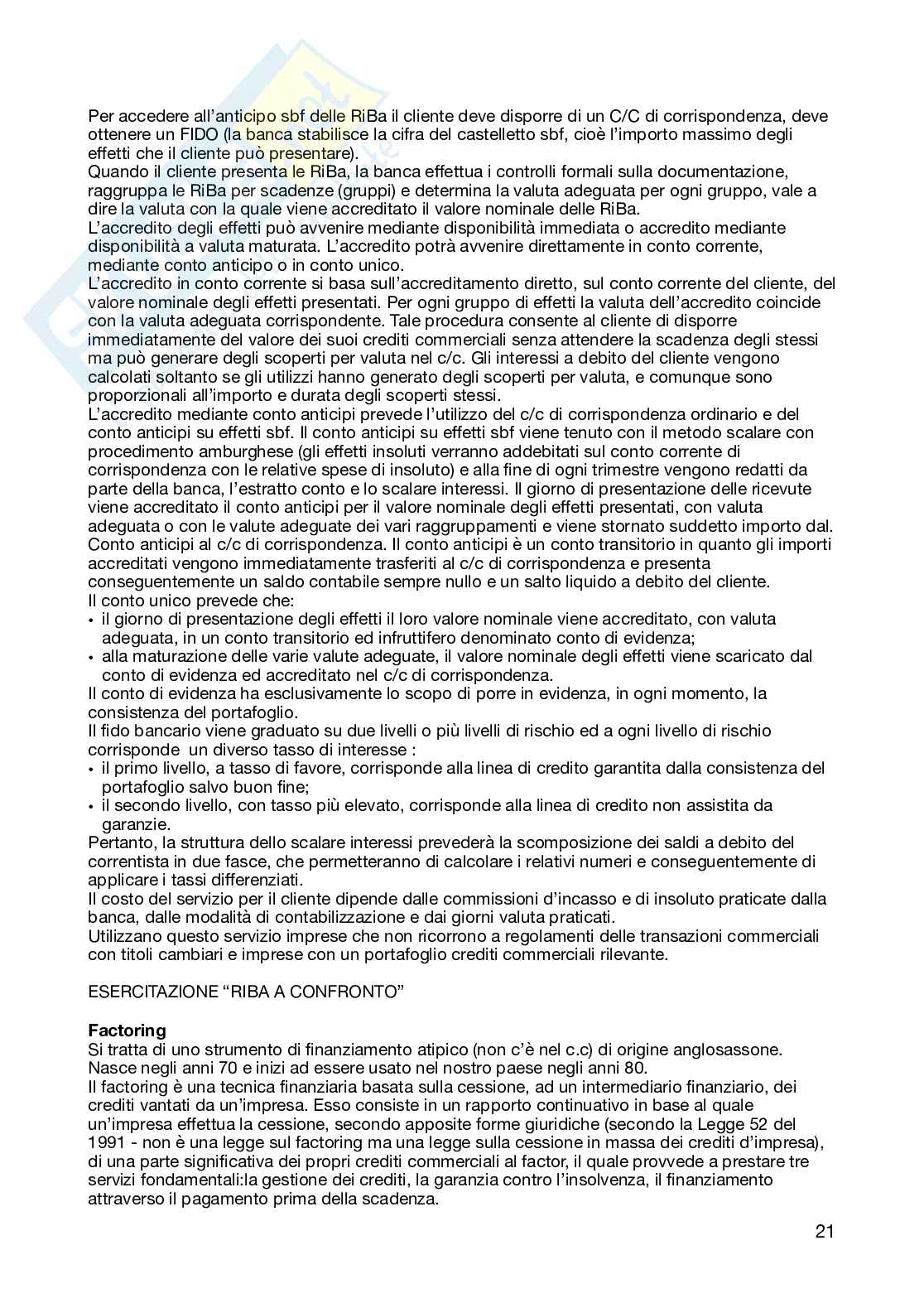 Per accedere all'anticipo sbf delle RiBa il cliente deve disporre di un C/C di corrispondenza, deve ottenere un FIDO (la banca stabilisce la cifra del castelletto sbf, cioè l'importo massimo degli effetti che il cliente può presentare).
Quando il cliente presenta le RiBa, la banca effettua i controlli formali sulla documentazione, raggruppa le RiBa per scadenze (gruppi) e determina la valuta adeguata per ogni gruppo, vale a dire la valuta con la quale viene accreditato il valore nominale delle RiBa.
L'accredito degli effetti può avvenire mediante disponibilità immediata o accredito mediante disponibilità a valuta maturata. L'accredito potrà avvenire direttamente in conto corrente, mediante conto anticipo o in conto unico.
L'accredito in conto corrente si basa sull'accreditamento diretto, sul conto corrente del cliente, del valore nominale degli effetti presentati. Per ogni gruppo di effetti la valuta dell'accredito coincide con la valuta adeguata corrispondente. Tale procedura consente al cliente di disporre immediatamente del valore dei suoi crediti commerciali senza attendere la scadenza degli stessi ma può generare degli scoperti per valuta nel c/c. Gli interessi a debito del cliente vengono calcolati soltanto se gli utilizzi hanno generato degli scoperti per valuta, e comunque sono proporzionali all'importo e durata degli scoperti stessi.
L'accredito mediante conto anticipi prevede l'utilizzo del c/c di corrispondenza ordinario e del conto anticipi su effetti sbf. Il conto anticipi su effetti sbf viene tenuto con il metodo scalare con procedimento amburghese (gli effetti insoluti verranno addebitati sul conto corrente di corrispondenza con le relative spese di insoluto) e alla fine di ogni trimestre vengono redatti da parte della banca, l'estratto conto e lo scalare interessi. Il giorno di presentazione delle ricevute viene accreditato il conto anticipi per il valore nominale degli effetti presentati, con valuta adeguata o con le valute adeguate dei vari raggruppamenti e viene stornato suddetto importo dal. Conto anticipi al c/c di corrispondenza. Il conto anticipi è un conto transitorio in quanto gli importi accreditati vengono immediatamente trasferiti al c/c di corrispondenza e presenta conseguentemente un saldo contabile sempre nullo e un salto liquido a debito del cliente.
Il conto unico prevede che:
• il giorno di presentazione degli effetti il loro valore nominale viene accreditato, con valuta adeguata, in un conto transitorio ed infruttifero denominato conto di evidenza;
• alla maturazione delle varie valute adeguate, il valore nominale degli effetti viene scaricato dal conto di evidenza ed accreditato nel c/c di corrispondenza.
Il conto di evidenza ha esclusivamente lo scopo di porre in evidenza, in ogni momento, la consistenza del portafoglio.
Il fido bancario viene graduato su due livelli o più livelli di rischio ed a ogni livello di rischio corrisponde un diverso tasso di interesse :
• il primo livello, a tasso di favore, corrisponde alla linea di credito garantita dalla consistenza del portafoglio salvo buon fine;
• il secondo livello, con tasso più elevato, corrisponde alla linea di credito non assistita da garanzie.
Pertanto, la struttura dello scalare interessi prevederà la scomposizione dei saldi a debito del correntista in due fasce, che permetteranno di calcolare i relativi numeri e conseguentemente di applicare i tassi differenziati.
Il costo del servizio per il cliente dipende dalle commissioni d'incasso e di insoluto praticate dalla banca, dalle modalità di contabilizzazione e dai giorni valuta praticati.
Utilizzano questo servizio imprese che non ricorrono a regolamenti delle transazioni commerciali con titoli cambiari e imprese con un portafoglio crediti commerciali rilevante.

ESERCITAZIONE "RIBA A CONFRONTO"

Factoring
Si tratta di uno strumento di finanziamento atipico (non c'è nel c.c) di origine anglosassone. Nasce negli anni 70 e inizi ad essere usato nel nostro paese negli anni 80.
Il factoring è una tecnica finanziaria basata sulla cessione, ad un intermediario finanziario, dei crediti vantati da un'impresa. Esso consiste in un rapporto continuativo in base al quale un'impresa effettua la cessione, secondo apposite forme giuridiche (secondo la Legge 52 del 1991 - non è una legge sul factoring ma una legge sulla cessione in massa dei crediti d'impresa), di una parte significativa dei propri crediti commerciali al factor, il quale provvede a prestare tre servizi fondamentali:la gestione dei crediti, la garanzia contro l'insolvenza, il finanziamento attraverso il pagamento prima della scadenza.

21